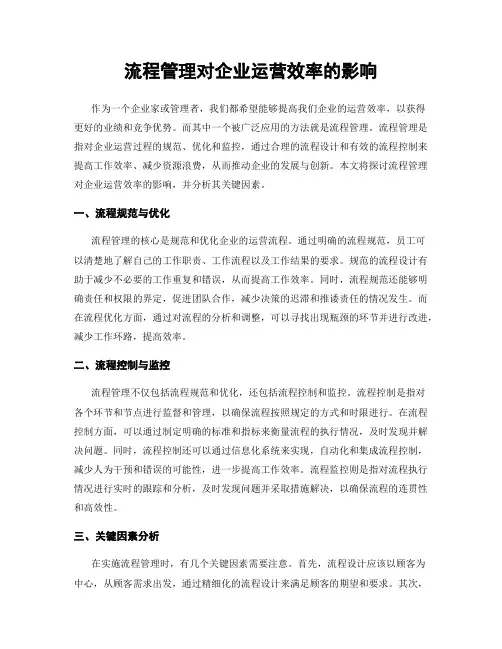 流程管理对企业运营效率的影响

作为一个企业家或管理者，我们都希望能够提高我们企业的运营效率，以获得更好的业绩和竞争优势。而其中一个被广泛应用的方法就是流程管理。流程管理是指对企业运营过程的规范、优化和监控，通过合理的流程设计和有效的流程控制来提高工作效率、减少资源浪费，从而推动企业的发展与创新。本文将探讨流程管理对企业运营效率的影响，并分析其关键因素。

一、流程规范与优化

流程管理的核心是规范和优化企业的运营流程。通过明确的流程规范，员工可以清楚地了解自己的工作职责、工作流程以及工作结果的要求。规范的流程设计有助于减少不必要的工作重复和错误，从而提高工作效率。同时，流程规范还能够明确责任和权限的界定，促进团队合作，减少决策的迟滞和推诿责任的情况发生。而在流程优化方面，通过对流程的分析和调整，可以寻找出现瓶颈的环节并进行改进，减少工作环路，提高效率。

二、流程控制与监控

流程管理不仅包括流程规范和优化，还包括流程控制和监控。流程控制是指对各个环节和节点进行监督和管理，以确保流程按照规定的方式和时限进行。在流程控制方面，可以通过制定明确的标准和指标来衡量流程的执行情况，及时发现并解决问题。同时，流程控制还可以通过信息化系统来实现，自动化和集成流程控制，减少人为干预和错误的可能性，进一步提高工作效率。流程监控则是指对流程执行情况进行实时的跟踪和分析，及时发现问题并采取措施解决，以确保流程的连贯性和高效性。

三、关键因素分析

在实施流程管理时，有几个关键因素需要注意。首先，流程设计应该以顾客为中心，从顾客需求出发，通过精细化的流程设计来满足顾客的期望和要求。其次，